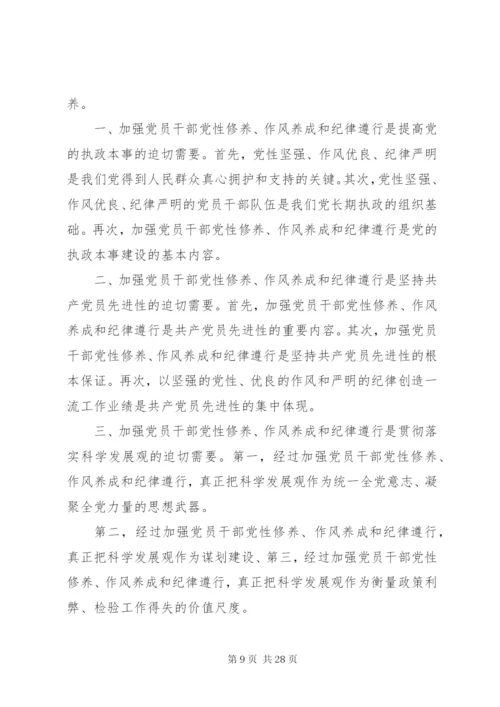 养。

一、加强党员干部党性修养、作风养成和纪律遵行是提高党的执政本事的迫切需要。首先，党性坚强、作风优良、纪律严明是我们党得到人民群众真心拥护和支持的关键。其次，党性坚强、作风优良、纪律严明的党员干部队伍是我们党长期执政的组织基础。再次，加强党员干部党性修养、作风养成和纪律遵行是党的执政本事建设的基本内容。

二、加强党员干部党性修养、作风养成和纪律遵行是坚持共产党员先进性的迫切需要。首先，加强党员干部党性修养、作风养成和纪律遵行是共产党员先进性的重要内容。其次，加强党员干部党性修养、作风养成和纪律遵行是坚持共产党员先进性的根本保证。再次，以坚强的党性、优良的作风和严明的纪律创造一流工作业绩是共产党员先进性的集中体现。

三、加强党员干部党性修养、作风养成和纪律遵行是贯彻落实科学发展观的迫切需要。第一，经过加强党员干部党性修养、作风养成和纪律遵行，真正把科学发展观作为统一全党意志、凝聚全党力量的思想武器。

第二，经过加强党员干部党性修养、作风养成和纪律遵行，真正把科学发展观作为谋划建设、第三，经过加强党员干部党性修养、作风养成和纪律遵行，真正把科学发展观作为衡量政策利弊、检验工作得失的价值尺度。

第 9 页 共 28 页